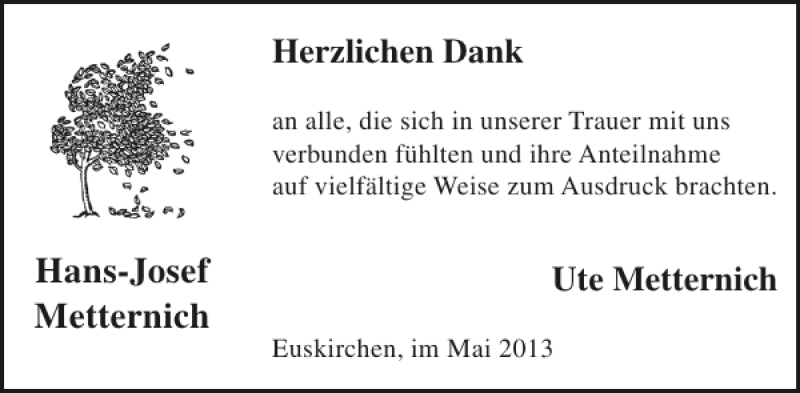 Herzlichen Dank

an alle, die sich in unserer Trauer mit uns verbunden fühlten und ihre Anteilnahme auf vielfältige Weise zum Ausdruck brachten.

Hans-Josef Metternich

Ute Metternich

Euskirchen, im Mai 2013